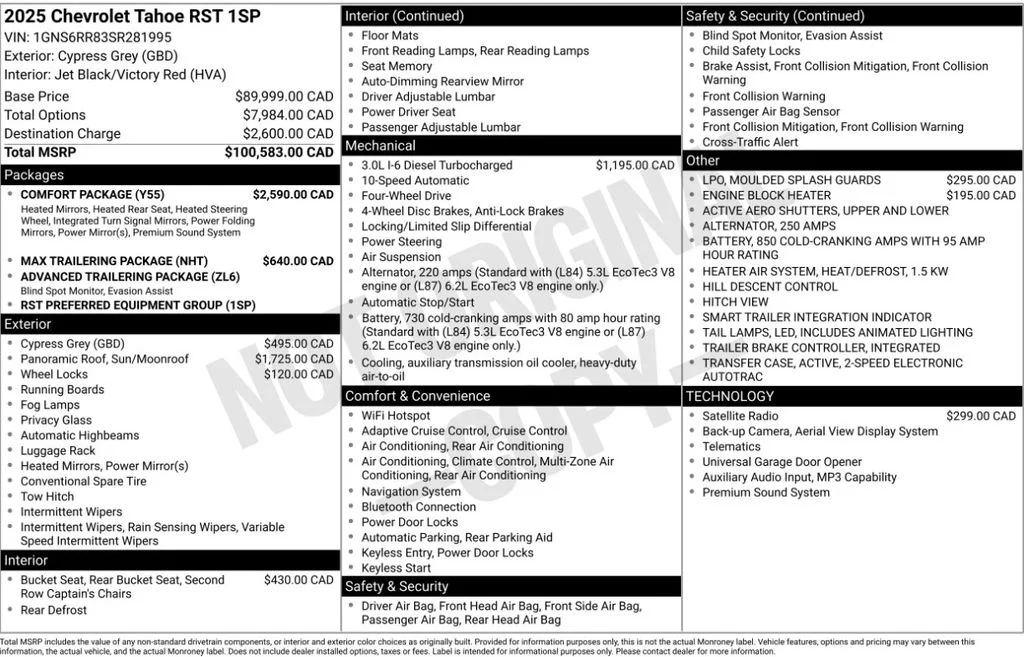 2025 Chevrolet Tahoe RST 1SP
VIN: 1GNS6RR83SR281995
Exterior: Cypress Grey (GBD)
Interior: Jet Black/Victory Red (HVA)

| | |
|---|---|
| Base Price | $89,999.00 CAD |
| Total Options | $7,984.00 CAD |
| Destination Charge | $2,600.00 CAD |
| Total MSRP | $100,583.00 CAD |

Packages
- COMFORT PACKAGE (Y55) $2,590.00 CAD
Heated Mirrors, Heated Rear Seat, Heated Steering Wheel, Integrated Turn Signal Mirrors, Power Folding Mirrors, Power Mirror(s), Premium Sound System
- MAX TRAILERING PACKAGE (NHT) $640.00 CAD
- ADVANCED TRAILERING PACKAGE (ZL6)
Blind Spot Monitor, Evasion Assist
- RST PREFERRED EQUIPMENT GROUP (1SP)

Exterior
- Cypress Grey (GBD) $495.00 CAD
- Panoramic Roof, Sun/Moonroof $1,725.00 CAD
- Wheel Locks $120.00 CAD
- Running Boards
- Fog Lamps
- Privacy Glass
- Automatic Highbeams
- Luggage Rack
- Heated Mirrors, Power Mirror(s)
- Conventional Spare Tire
- Tow Hitch
- Intermittent Wipers
- Intermittent Wipers, Rain Sensing Wipers, Variable Speed Intermittent Wipers

Interior
- Bucket Seat, Rear Bucket Seat, Second Row Captain's Chairs $430.00 CAD
- Rear Defrost

Interior (Continued)
- Floor Mats
- Front Reading Lamps, Rear Reading Lamps
- Seat Memory
- Auto-Dimming Rearview Mirror
- Driver Adjustable Lumbar
- Power Driver Seat
- Passenger Adjustable Lumbar

Mechanical
- 3.0L I-6 Diesel Turbocharged $1,195.00 CAD
- 10-Speed Automatic
- Four-Wheel Drive
- 4-Wheel Disc Brakes, Anti-Lock Brakes
- Locking/Limited Slip Differential
- Power Steering
- Air Suspension
- Alternator, 220 amps (Standard with (L84) 5.3L EcoTec3 V8 engine or (L87) 6.2L EcoTec3 V8 engine only.)
- Automatic Stop/Start
- Battery, 730 cold-cranking amps with 80 amp hour rating (Standard with (L84) 5.3L EcoTec3 V8 engine or (L87) 6.2L EcoTec3 V8 engine only.)
- Cooling, auxiliary transmission oil cooler, heavy-duty air-to-oil

Comfort & Convenience
- WiFi Hotspot
- Adaptive Cruise Control, Cruise Control
- Air Conditioning, Rear Air Conditioning
- Air Conditioning, Climate Control, Multi-Zone Air Conditioning, Rear Air Conditioning
- Navigation System
- Bluetooth Connection
- Power Door Locks
- Automatic Parking, Rear Parking Aid
- Keyless Entry, Power Door Locks
- Keyless Start

Safety & Security
- Driver Air Bag, Front Head Air Bag, Front Side Air Bag, Passenger Air Bag, Rear Head Air Bag

Safety & Security (Continued)
- Blind Spot Monitor, Evasion Assist
- Child Safety Locks
- Brake Assist, Front Collision Mitigation, Front Collision Warning
- Front Collision Warning
- Passenger Air Bag Sensor
- Front Collision Mitigation, Front Collision Warning
- Cross-Traffic Alert

Other
- LPO, MOULDED SPLASH GUARDS $295.00 CAD
- ENGINE BLOCK HEATER $195.00 CAD
- ACTIVE AERO SHUTTERS, UPPER AND LOWER
- ALTERNATOR, 250 AMPS
- BATTERY, 850 COLD-CRANKING AMPS WITH 95 AMP HOUR RATING
- HEATER AIR SYSTEM, HEAT/DEFROST, 1.5 KW
- HILL DESCENT CONTROL
- HITCH VIEW
- SMART TRAILER INTEGRATION INDICATOR
- TAIL LAMPS, LED, INCLUDES ANIMATED LIGHTING
- TRAILER BRAKE CONTROLLER, INTEGRATED
- TRANSFER CASE, ACTIVE, 2-SPEED ELECTRONIC AUTOTRAC

TECHNOLOGY
- Satellite Radio $299.00 CAD
- Back-up Camera, Aerial View Display System
- Telematics
- Universal Garage Door Opener
- Auxiliary Audio Input, MP3 Capability
- Premium Sound System

NOT ORIGINAL COPY

Total MSRP includes the value of any non-standard drivetrain components, or interior and exterior color choices as originally built. Provided for information purposes only, this is not the actual Monroney label. Vehicle features, options and pricing may vary between this information, the actual vehicle, and the actual Monroney label. Does not include dealer installed options, taxes or fees. Label is intended for informational purposes only. Please contact dealer for more information.